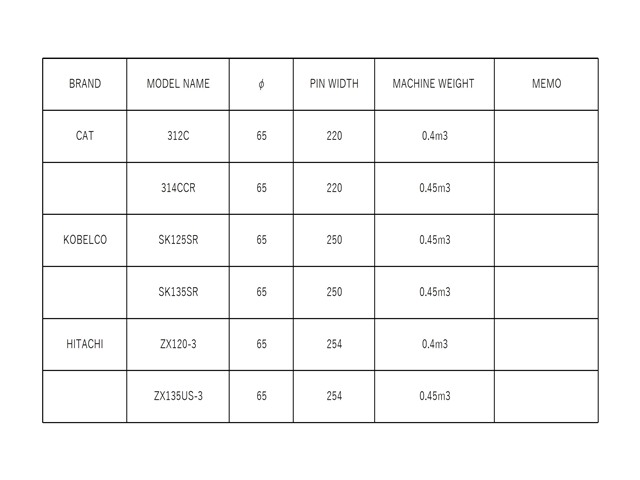 | BRAND | MODEL NAME | $\phi$ | PIN WIDTH | MACHINE WEIGHT | MEMO |
|---|---|---|---|---|---|
| CAT | 312C | 65 | 220 | 0.4m3 | |
| | 314CCR | 65 | 220 | 0.45m3 | |
| KOBELCO | SK125SR | 65 | 250 | 0.45m3 | |
| | SK135SR | 65 | 250 | 0.45m3 | |
| HITACHI | ZX120-3 | 65 | 254 | 0.4m3 | |
| | ZX135US-3 | 65 | 254 | 0.45m3 | |